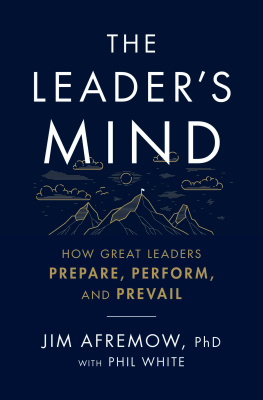 THE LEADER'S MIND

HOW GREAT LEADERS PREPARE, PERFORM, AND PREVAIL

JIM AFREMOW, PhD
WITH PHIL WHITE